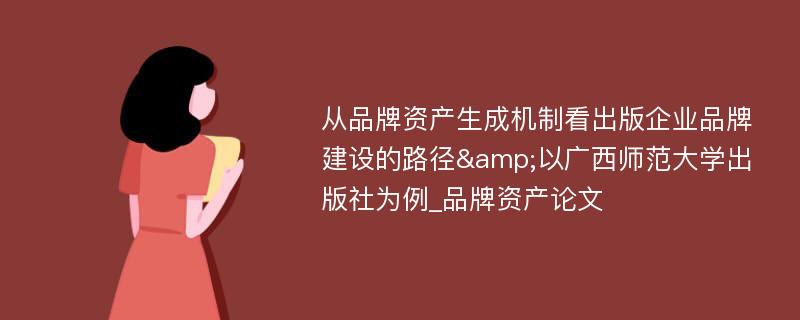 从品牌资产生成机制看出版企业品牌建设的路径&amp;以广西师范大学出版社为例_品牌资产论文